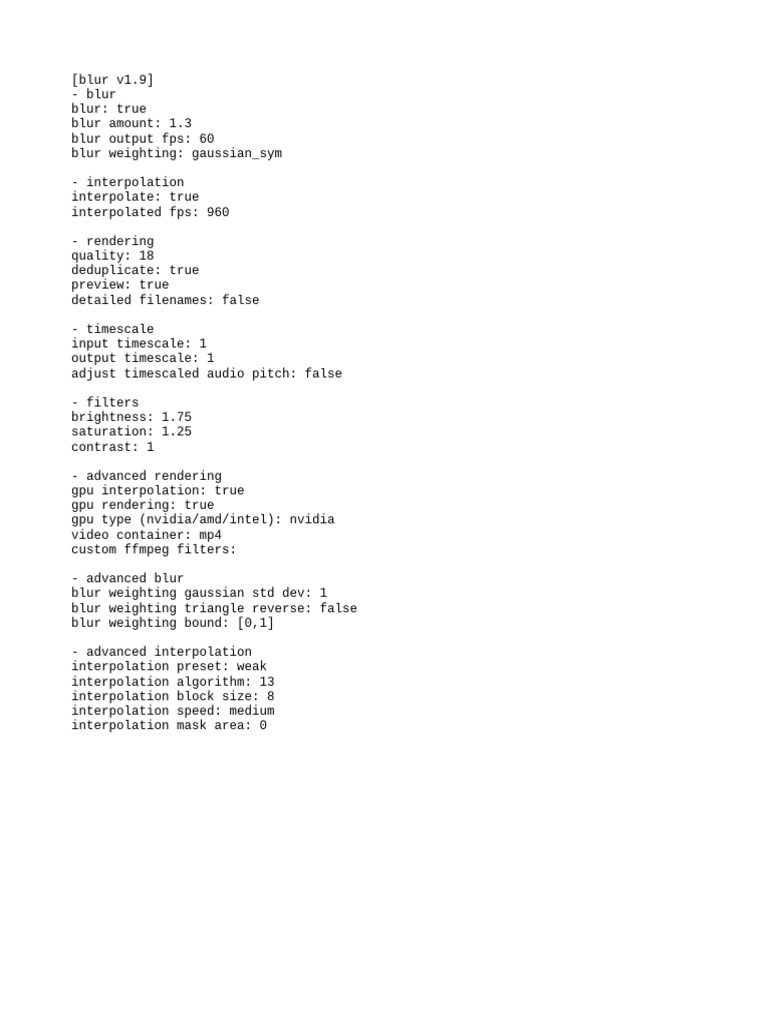 [blur v1.9]
- blur
blur: true
blur amount: 1.3
blur output fps: 60
blur weighting: gaussian_sym

- interpolation
interpolate: true
interpolated fps: 960

- rendering
quality: 18
deduplicate: true
preview: true
detailed filenames: false

- timescale
input timescale: 1
output timescale: 1
adjust timescaled audio pitch: false

- filters
brightness: 1.75
saturation: 1.25
contrast: 1

- advanced rendering
gpu interpolation: true
gpu rendering: true
gpu type (nvidia/amd/intel): nvidia
video container: mp4
custom ffmpeg filters:

- advanced blur
blur weighting gaussian std dev: 1
blur weighting triangle reverse: false
blur weighting bound: [0,1]

- advanced interpolation
interpolation preset: weak
interpolation algorithm: 13
interpolation block size: 8
interpolation speed: medium
interpolation mask area: 0